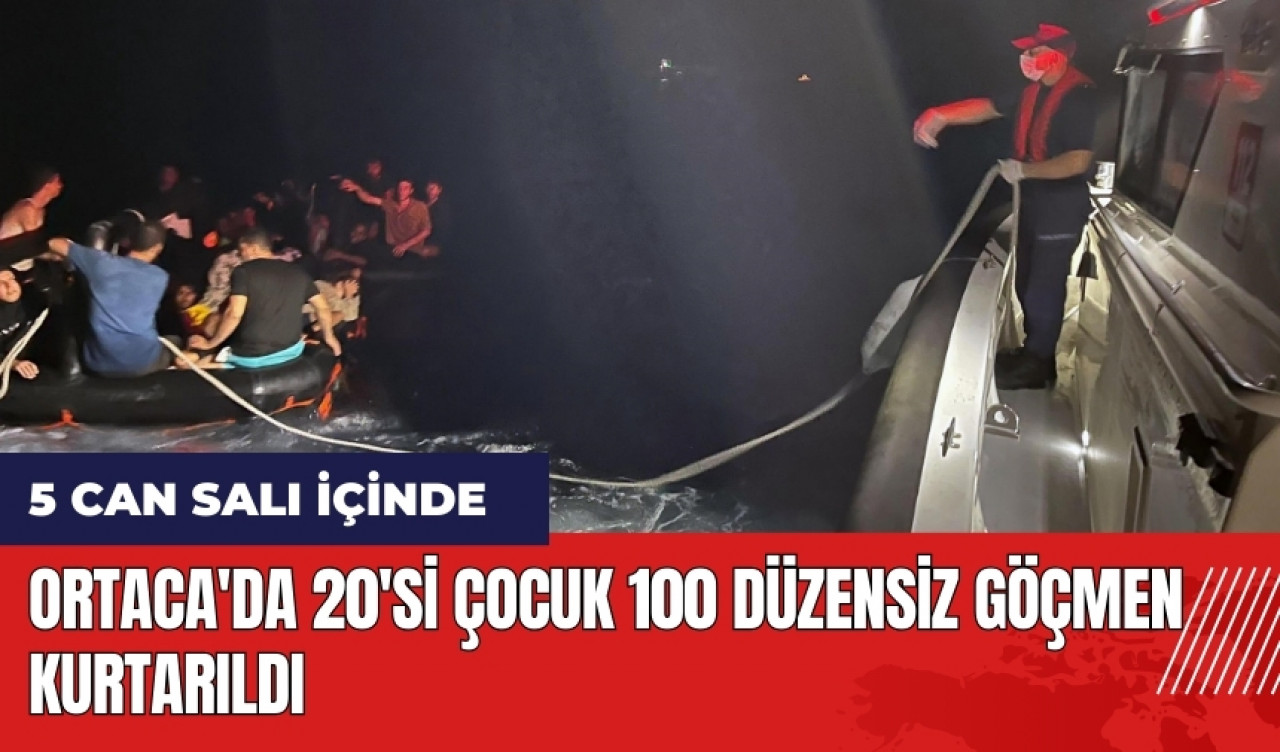 5 CAN SALI İÇİNDE

ORTACA'DA 20'Sİ ÇOCUK 100 DÜZENSİZ GÖÇMEN KURTARILDI